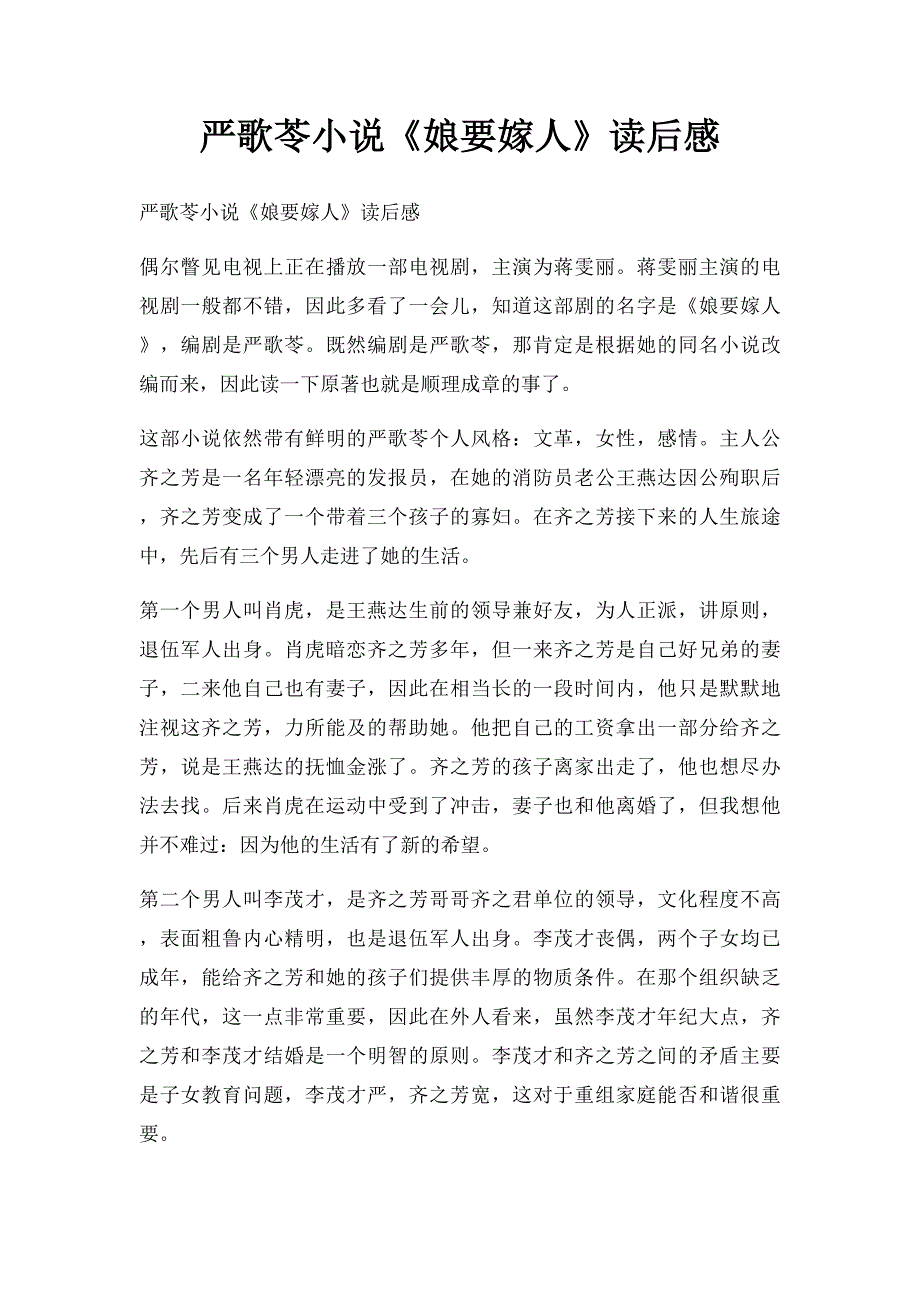 严歌苓小说《娘要嫁人》读后感

严歌苓小说《娘要嫁人》读后感

偶尔瞥见电视上正在播放一部电视剧，主演为蒋雯丽。蒋雯丽主演的电视剧一般都不错，因此多看了一会儿，知道这部剧的名字是《娘要嫁人》，编剧是严歌苓。既然编剧是严歌苓，那肯定是根据她的同名小说改编而来，因此读一下原著也就是顺理成章的事了。

这部小说依然带有鲜明的严歌苓个人风格：文革，女性，感情。主人公齐之芳是一名年轻漂亮的发报员，在她的消防员老公王燕达因公殉职后，齐之芳变成了一个带着三个孩子的寡妇。在齐之芳接下来的人生旅途中，先后有三个男人走进了她的生活。

第一个男人叫肖虎，是王燕达生前的领导兼好友，为人正派，讲原则，退伍军人出身。肖虎暗恋齐之芳多年，但一来齐之芳是自己好兄弟的妻子，二来他自己也有妻子，因此在相当长的一段时间内，他只是默默地注视这齐之芳，力所能及的帮助她。他把自己的工资拿出一部分给齐之芳，说是王燕达的抚恤金涨了。齐之芳的孩子离家出走了，他也想尽办法去找。后来肖虎在运动中受到了冲击，妻子也和他离婚了，但我想他并不难过：因为他的生活有了新的希望。

第二个男人叫李茂才，是齐之芳哥哥齐之君单位的领导，文化程度不高，表面粗鲁内心精明，也是退伍军人出身。李茂才丧偶，两个子女均已成年，能给齐之芳和她的孩子们提供丰厚的物质条件。在那个组织缺乏的年代，这一点非常重要，因此在外人看来，虽然李茂才年纪大点，齐之芳和李茂才结婚是一个明智的原则。李茂才和齐之芳之间的矛盾主要是子女教育问题，李茂才严，齐之芳宽，这对于重组家庭能否和谐很重要。